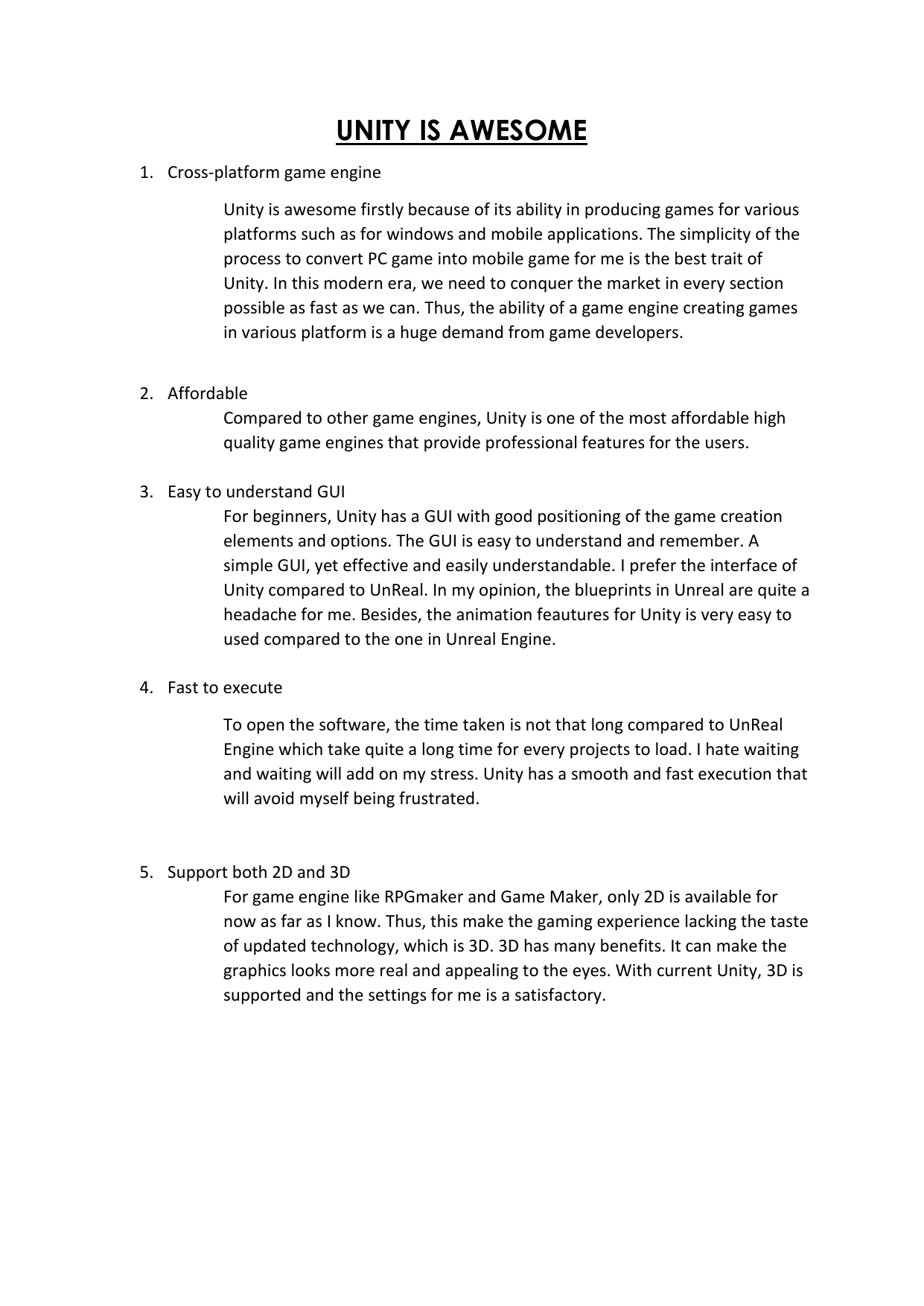 UNITY IS AWESOME

1. Cross-platform game engine

Unity is awesome firstly because of its ability in producing games for various platforms such as for windows and mobile applications. The simplicity of the process to convert PC game into mobile game for me is the best trait of Unity. In this modern era, we need to conquer the market in every section possible as fast as we can. Thus, the ability of a game engine creating games in various platform is a huge demand from game developers.

2. Affordable

Compared to other game engines, Unity is one of the most affordable high quality game engines that provide professional features for the users.

3. Easy to understand GUI

For beginners, Unity has a GUI with good positioning of the game creation elements and options. The GUI is easy to understand and remember. A simple GUI, yet effective and easily understandable. I prefer the interface of Unity compared to UnReal. In my opinion, the blueprints in Unreal are quite a headache for me. Besides, the animation feautures for Unity is very easy to used compared to the one in Unreal Engine.

4. Fast to execute

To open the software, the time taken is not that long compared to UnReal Engine which take quite a long time for every projects to load. I hate waiting and waiting will add on my stress. Unity has a smooth and fast execution that will avoid myself being frustrated.

5. Support both 2D and 3D

For game engine like RPGmaker and Game Maker, only 2D is available for now as far as I know. Thus, this make the gaming experience lacking the taste of updated technology, which is 3D. 3D has many benefits. It can make the graphics looks more real and appealing to the eyes. With current Unity, 3D is supported and the settings for me is a satisfactory.